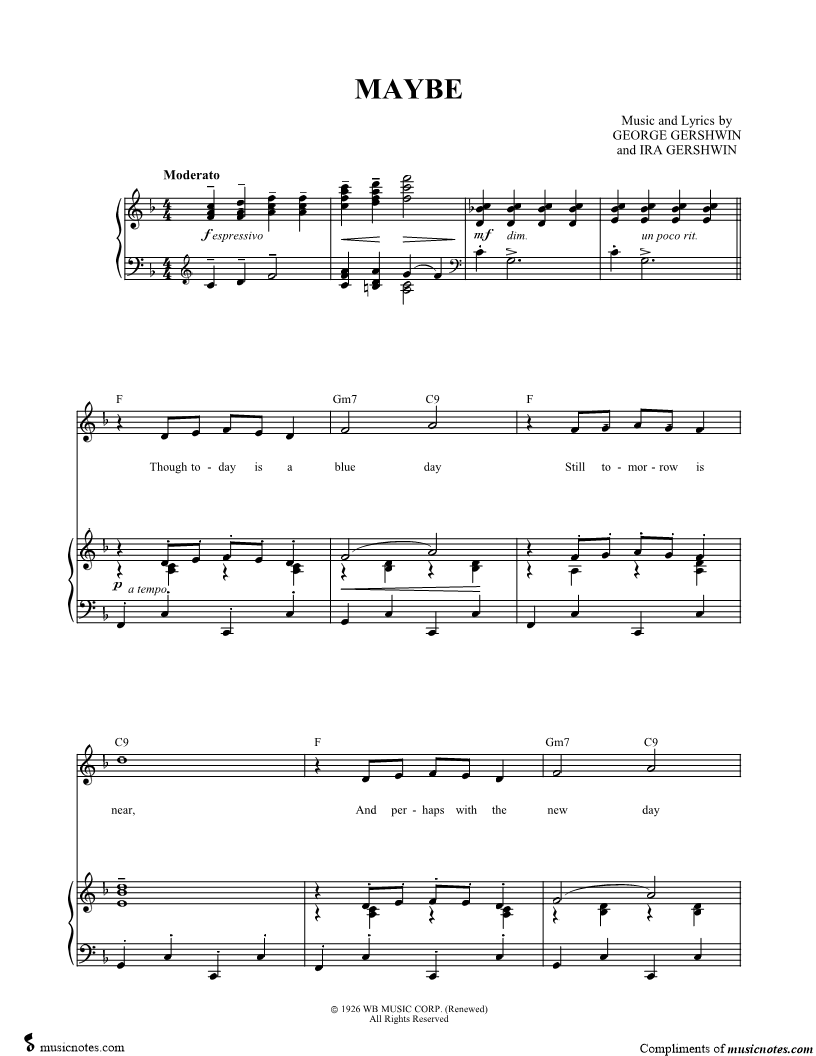 MAYBE

Music and Lyrics by
GEORGE GERSHWIN
and IRA GERSHWIN

Moderato

f espressivo

mf dim.

un poco rit.

F

Gm7

C9

F

Though to - day is a blue day Still to - mor - row is

p a tempo

C9

F

Gm7

C9

near, And per - haps with the new day

© 1926 WB MUSIC CORP. (Renewed)
All Rights Reserved

musicnotes.com

Compliments of musicnotes.com